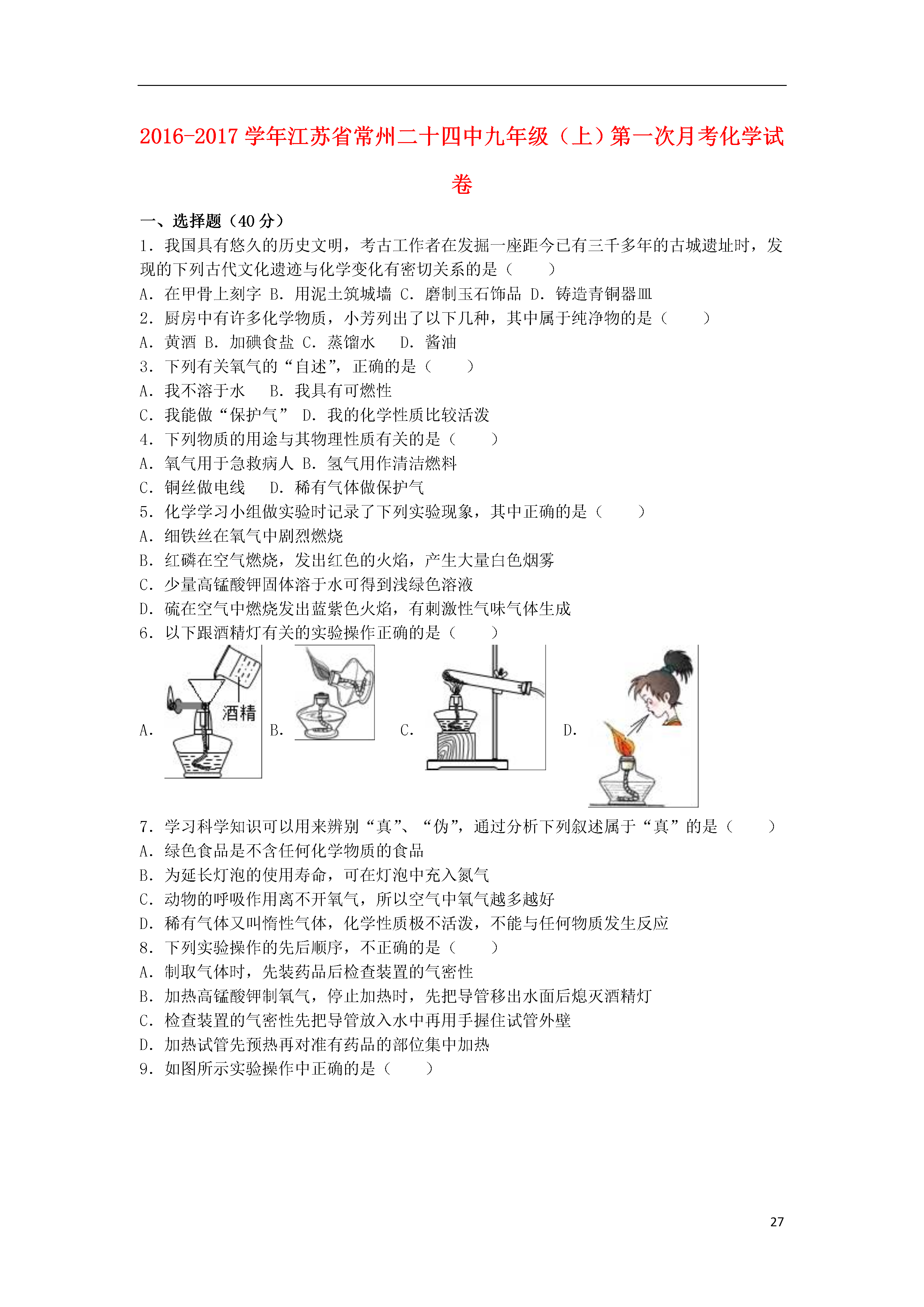 2016-2017 学年江苏省常州二十四中九年级（上）第一次月考化学试卷

一、选择题（40 分）

1．我国具有悠久的历史文明，考古工作者在发掘一座距今已有三千多年的古城遗址时，发现的下列古代文化遗迹与化学变化有密切关系的是（　　）

A．在甲骨上刻字 B．用泥土筑城墙 C．磨制玉石饰品 D．铸造青铜器皿

2．厨房中有许多化学物质，小芳列出了以下几种，其中属于纯净物的是（　　）

A．黄酒 B．加碘食盐 C．蒸馏水　D．酱油

3．下列有关氧气的“自述”，正确的是（　　）

A．我不溶于水　B．我具有可燃性

C．我能做“保护气”　D．我的化学性质比较活泼

4．下列物质的用途与其物理性质有关的是（　　）

A．氧气用于急救病人 B．氢气用作清洁燃料

C．铜丝做电线　D．稀有气体做保护气

5．化学学习小组做实验时记录了下列实验现象，其中正确的是（　　）

A．细铁丝在氧气中剧烈燃烧

B．红磷在空气燃烧，发出红色的火焰，产生大量白色烟雾

C．少量高锰酸钾固体溶于水可得到浅绿色溶液

D．硫在空气中燃烧发出蓝紫色火焰，有刺激性气味气体生成

6．以下跟酒精灯有关的实验操作正确的是（　　）

A． 酒精 B． C． D．

7．学习科学知识可以用来辨别“真”、“伪”，通过分析下列叙述属于“真”的是（　　）

A．绿色食品是不含任何化学物质的食品

B．为延长灯泡的使用寿命，可在灯泡中充入氮气

C．动物的呼吸作用离不开氧气，所以空气中氧气越多越好

D．稀有气体又叫惰性气体，化学性质极不活泼，不能与任何物质发生反应

8．下列实验操作的先后顺序，不正确的是（　　）

A．制取气体时，先装药品后检查装置的气密性

B．加热高锰酸钾制氧气，停止加热时，先把导管移出水面后熄灭酒精灯

C．检查装置的气密性先把导管放入水中再用手握住试管外壁

D．加热试管先预热再对准有药品的部位集中加热

9．如图所示实验操作中正确的是（　　）

27